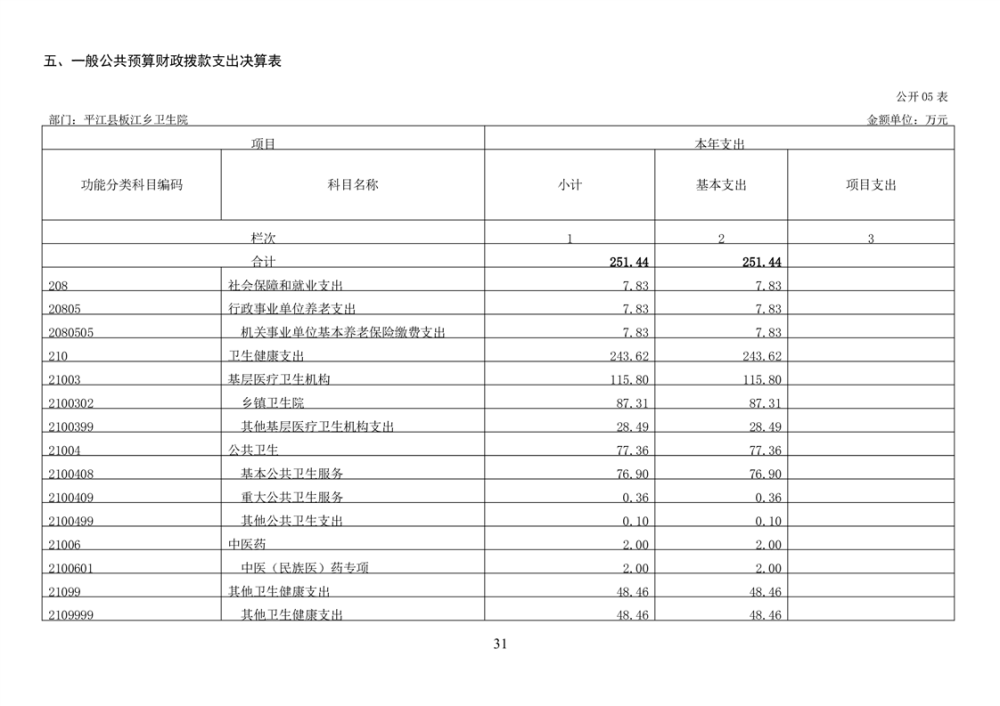 五、一般公共预算财政拨款支出决算表

公开 05 表

部门：平江县板江乡卫生院

金额单位：万元

| 项目 | | 本年支出 | | |
|---|---|---|---|---|
| 功能分类科目编码 | 科目名称 | 小计 | 基本支出 | 项目支出 |
| 栏次 | | 1 | 2 | 3 |
| 合计 | | 251.44 | 251.44 | |
| 208 | 社会保障和就业支出 | 7.83 | 7.83 | |
| 20805 | 行政事业单位养老支出 | 7.83 | 7.83 | |
| 2080505 | 机关事业单位基本养老保险缴费支出 | 7.83 | 7.83 | |
| 210 | 卫生健康支出 | 243.62 | 243.62 | |
| 21003 | 基层医疗卫生机构 | 115.80 | 115.80 | |
| 2100302 | 乡镇卫生院 | 87.31 | 87.31 | |
| 2100399 | 其他基层医疗卫生机构支出 | 28.49 | 28.49 | |
| 21004 | 公共卫生 | 77.36 | 77.36 | |
| 2100408 | 基本公共卫生服务 | 76.90 | 76.90 | |
| 2100409 | 重大公共卫生服务 | 0.36 | 0.36 | |
| 2100499 | 其他公共卫生支出 | 0.10 | 0.10 | |
| 21006 | 中医药 | 2.00 | 2.00 | |
| 2100601 | 中医（民族医）药专项 | 2.00 | 2.00 | |
| 21099 | 其他卫生健康支出 | 48.46 | 48.46 | |
| 2109999 | 其他卫生健康支出 | 48.46 | 48.46 | |

31